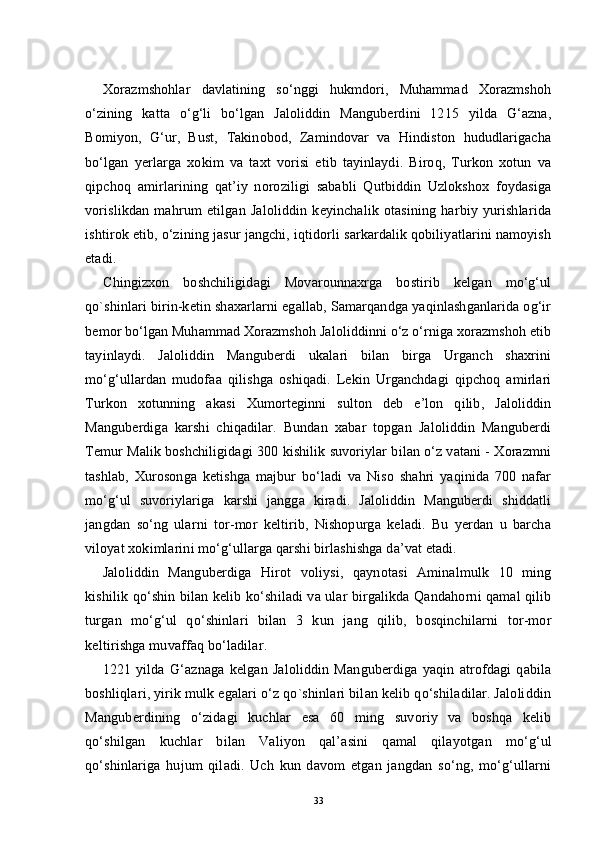 Xorazmshohlar davlatining so‘nggi hukmdori, Muhammad Xorazmshoh o‘zining katta o‘g‘li bo‘lgan Jaloliddin Manguberdini 1215 yilda G‘azna, Bomiyon, G‘ur, Bust, Takinobod, Zamindovar va Hindiston hududlarigacha bo‘lgan yerlarga xokim va taxt vorisi etib tayinlaydi. Biroq, Turkon xotun va qipchoq amirlarining qat’iy noroziligi sababli Qutbiddin Uzlokshox foydasiga vorislikdan mahrum etilgan Jaloliddin keyinchalik otasining harbiy yurishlarida ishtirok etib, o‘zining jasur jangchi, iqtidorli sarkardalik qobiliyatlarini namoyish etadi.

Chingizxon boshchiligidagi Movarounnaxrga bostirib kelgan mo‘g‘ul qo`shinlari birin-ketin shaxarlarni egallab, Samarqandga yaqinlashganlarida og‘ir bemor bo‘lgan Muhammad Xorazmshoh Jaloliddinni o‘z o‘rniga xorazmshoh etib tayinlaydi. Jaloliddin Manguberdi ukalari bilan birga Urganch shaxrini mo‘g‘ullardan mudofaa qilishga oshiqadi. Lekin Urganchdagi qipchoq amirlari Turkon xotunning akasi Xumorteginni sulton deb e’lon qilib, Jaloliddin Manguberdiga karshi chiqadilar. Bundan xabar topgan Jaloliddin Manguberdi Temur Malik boshchiligidagi 300 kishilik suvoriylar bilan o‘z vatani - Xorazmni tashlab, Xurosonga ketishga majbur bo‘ladi va Niso shahri yaqinida 700 nafar mo‘g‘ul suvoriylariga karshi jangga kiradi. Jaloliddin Manguberdi shiddatli jangdan so‘ng ularni tor-mor keltirib, Nishopurga keladi. Bu yerdan u barcha viloyat xokimlarini mo‘g‘ullarga qarshi birlashishga da’vat etadi.

Jaloliddin Manguberdiga Hirot voliysi, qaynotasi Aminalmulk 10 ming kishilik qo‘shin bilan kelib ko‘shiladi va ular birgalikda Qandahorni qamal qilib turgan mo‘g‘ul qo‘shinlari bilan 3 kun jang qilib, bosqinchilarni tor-mor keltirishga muvaffaq bo‘ladilar.

1221 yilda G‘aznaga kelgan Jaloliddin Manguberdiga yaqin atrofdagi qabila boshliqlari, yirik mulk egalari o‘z qo`shinlari bilan kelib qo‘shiladilar. Jaloliddin Manguberdining o‘zidagi kuchlar esa 60 ming suvoriy va boshqa kelib qo‘shilgan kuchlar bilan Valiyon qal’asini qamal qilayotgan mo‘g‘ul qo‘shinlariga hujum qiladi. Uch kun davom etgan jangdan so‘ng, mo‘g‘ullarni

33